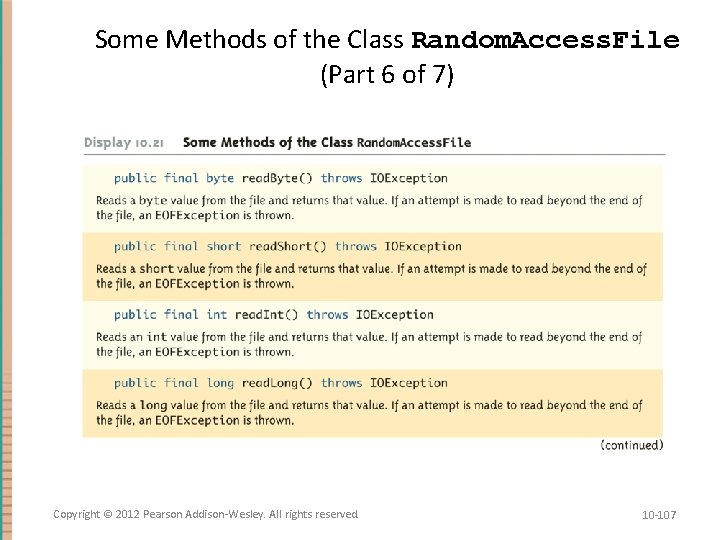 Some Methods of the Class RandomAccessFile (Part 6 of 7)

Display 10.21 Some Methods of the Class RandomAccessFile

public final byte readByte() throws IOException

Reads a byte value from the file and returns that value. If an attempt is made to read beyond the end of the file, an EOFException is thrown.

public final short readShort() throws IOException

Reads a short value from the file and returns that value. If an attempt is made to read beyond the end of the file, an EOFException is thrown.

public final int readInt() throws IOException

Reads an int value from the file and returns that value. If an attempt is made to read beyond the end of the file, an EOFException is thrown.

public final long readLong() throws IOException

Reads a long value from the file and returns that value. If an attempt is made to read beyond the end of the file, an EOFException is thrown.

(continued)

Copyright © 2012 Pearson Addison-Wesley. All rights reserved

10-107